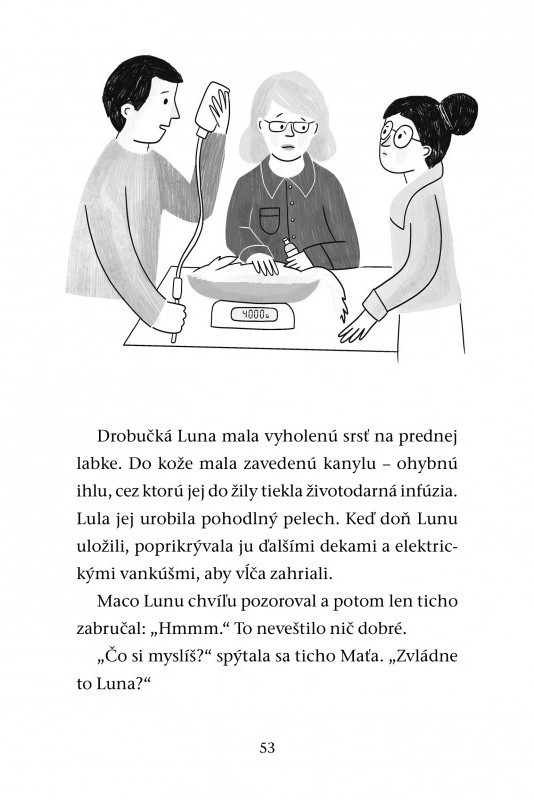 4000g

Drobučká Luna mala vyholenú srsť na prednej labke. Do kože mala zavedenú kanylu – ohybnú ihlu, cez ktorú jej do žily tiekla životodarná infúzia. Lula jej urobila pohodlný pelech. Keď doň Lunu uložili, poprikrývala ju ďalšími dekami a elektrickými vankúšmi, aby vĺča zahriali.

Maco Lunu chvíľu pozoroval a potom len ticho zabručal: „Hmmm.“ To neveštilo nič dobré.

„Čo si myslíš?“ spýtala sa ticho Maťa. „Zvládne to Luna?“

53